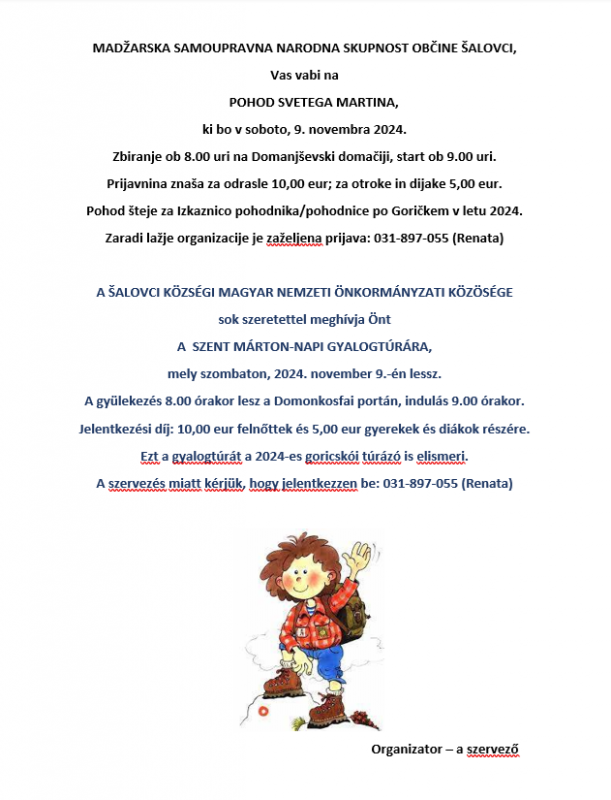 MADŽARSKA SAMOUPRAVNA NARODNA SKUPNOST OBČINE ŠALOVCI,

Vas vabi na

POHOD SVETEGA MARTINA,

ki bo v soboto, 9. novembra 2024.

Zbiranje ob 8.00 uri na Domanjševski domačiji, start ob 9.00 uri.

Prijavnina znaša za odrasle 10,00 eur; za otroke in dijake 5,00 eur.

Pohod šteje za Izkaznico pohodnika/pohodnice po Goričkem v letu 2024.

Zaradi lažje organizacije je zaželjena prijava: 031-897-055 (Renata)

A ŠALOVCI KÖZSÉGI MAGYAR NEMZETI ÖNKORMÁNYZATI KÖZÖSÉGE

sok szeretettel meghívja Önt

A SZENT MÁRTON-NAPI GYALOGTÚRÁRA,

mely szombaton, 2024. november 9.-én lessz.

A gyülekezés 8.00 órakor lesz a Domonkosfai portán, indulás 9.00 órakor.

Jelentkezési díj: 10,00 eur felnőttek és 5,00 eur gyerekek és diákok részére.

Ezt a gyalogtúrát a 2024-es goricskói túrázó is elismeri.

A szervezés miatt kérjük, hogy jelentkezzen be: 031-897-055 (Renata)

Organizator – a szervező